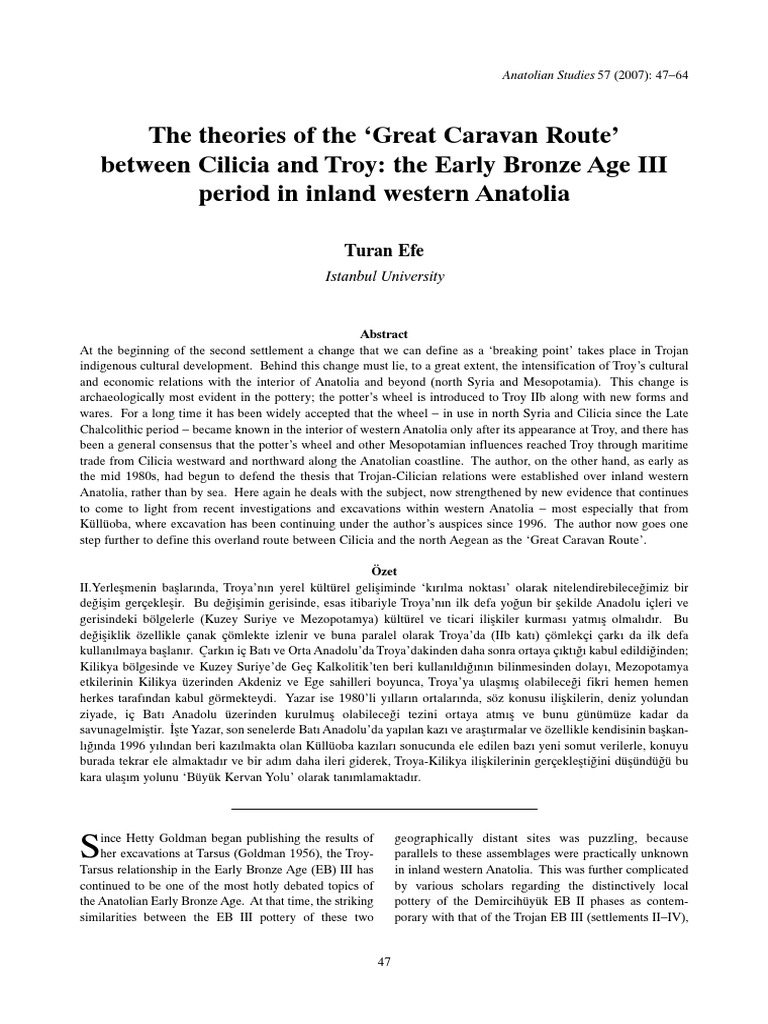 Anatolian Studies 57 (2007): 47–64

The theories of the ‘Great Caravan Route’ between Cilicia and Troy: the Early Bronze Age III period in inland western Anatolia

Turan Efe

Istanbul University

Abstract

At the beginning of the second settlement a change that we can define as a ‘breaking point’ takes place in Trojan indigenous cultural development. Behind this change must lie, to a great extent, the intensification of Troy’s cultural and economic relations with the interior of Anatolia and beyond (north Syria and Mesopotamia). This change is archaeologically most evident in the pottery; the potter’s wheel is introduced to Troy IIb along with new forms and wares. For a long time it has been widely accepted that the wheel – in use in north Syria and Cilicia since the Late Chalcolithic period – became known in the interior of western Anatolia only after its appearance at Troy, and there has been a general consensus that the potter’s wheel and other Mesopotamian influences reached Troy through maritime trade from Cilicia westward and northward along the Anatolian coastline. The author, on the other hand, as early as the mid 1980s, had begun to defend the thesis that Trojan-Cilician relations were established over inland western Anatolia, rather than by sea. Here again he deals with the subject, now strengthened by new evidence that continues to come to light from recent investigations and excavations within western Anatolia – most especially that from Küllüoba, where excavation has been continuing under the author’s auspices since 1996. The author now goes one step further to define this overland route between Cilicia and the north Aegean as the ‘Great Caravan Route’.

Özet

II.Yerleşmenin başlarında, Troya’nın yerel kültürel gelişiminde ‘kırılma noktası’ olarak nitelendirebileceğimiz bir değişim gerçekleşir. Bu değişimin gerisinde, esas itibariyle Troya’nın ilk defa yoğun bir şekilde Anadolu içleri ve gerisindeki bölgelerle (Kuzey Suriye ve Mezopotamya) kültürel ve ticari ilişkiler kurması yatmış olmalıdır. Bu değişiklik özellikle çanak çömlekte izlenir ve buna paralel olarak Troya’da (IIb katı) çömlekçi çarkı da ilk defa kullanılmaya başlanır. Çarkın iç Batı ve Orta Anadolu’da Troya’dakinden daha sonra ortaya çıktığı kabul edildiğinden; Kilikya bölgesinde ve Kuzey Suriye’de Geç Kalkolitik’ten beri kullanıldığının bilinmesinden dolayı, Mezopotamya etkilerinin Kilikya üzerinden Akdeniz ve Ege sahilleri boyunca, Troya’ya ulaşmış olabileceği fikri hemen hemen herkes tarafından kabul görmekteydi. Yazar ise 1980’li yılların ortalarında, söz konusu ilişkilerin, deniz yolundan ziyade, iç Batı Anadolu üzerinden kurulmuş olabileceği tezini ortaya atmış ve bunu günümüze kadar da savunagelmiştir. İşte Yazar, son senelerde Batı Anadolu’da yapılan kazı ve araştırmalar ve özellikle kendisinin başkanlığında 1996 yılından beri kazılmakta olan Küllüoba kazıları sonucunda ele edilen bazı yeni somut verilerle, konuyu burada tekrar ele almaktadır ve bir adım daha ileri giderek, Troya-Kilikya ilişkilerinin gerçekleştiğini düşündüğü bu kara ulaşım yolunu ‘Büyük Kervan Yolu’ olarak tanımlamaktadır.

Since Hetty Goldman began publishing the results of her excavations at Tarsus (Goldman 1956), the Troy-Tarsus relationship in the Early Bronze Age (EB) III has continued to be one of the most hotly debated topics of the Anatolian Early Bronze Age. At that time, the striking similarities between the EB III pottery of these two

geographically distant sites was puzzling, because parallels to these assemblages were practically unknown in inland western Anatolia. This was further complicated by various scholars regarding the distinctively local pottery of the Demircihüyük EB II phases as contemporary with that of the Trojan EB III (settlements II–IV),

47